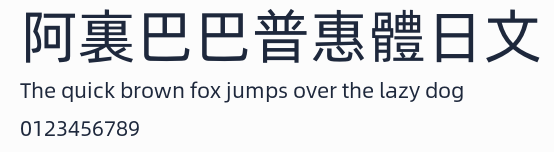 阿裏巴巴普惠體日文

The quick brown fox jumps over the lazy dog

0123456789